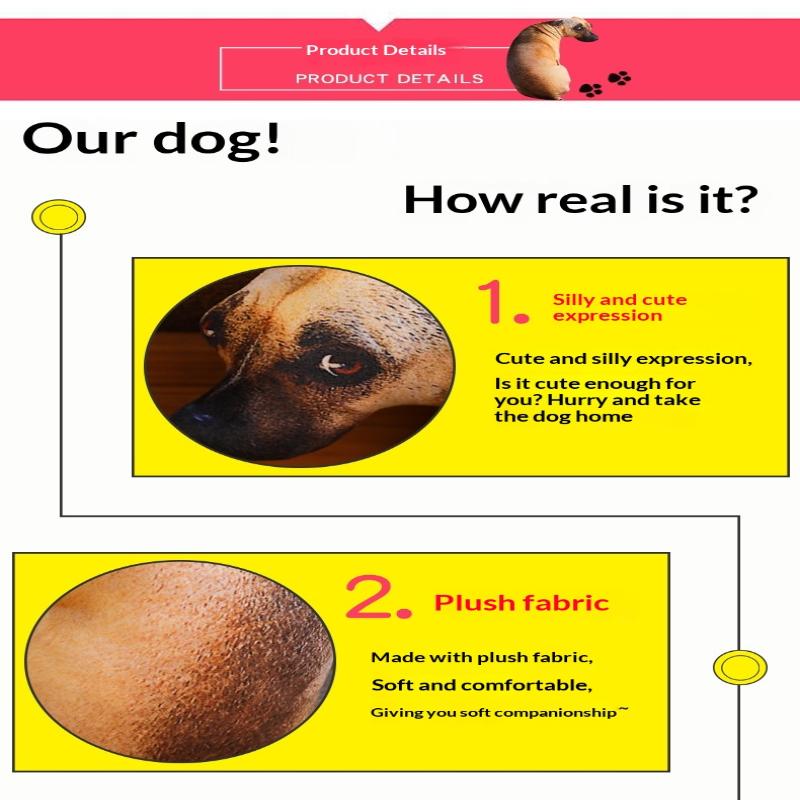 Product Details
PRODUCT DETAILS

Our dog!

How real is it?

1. Silly and cute expression

Cute and silly expression, Is it cute enough for you? Hurry and take the dog home

2. Plush fabric

Made with plush fabric,
Soft and comfortable,
Giving you soft companionship~